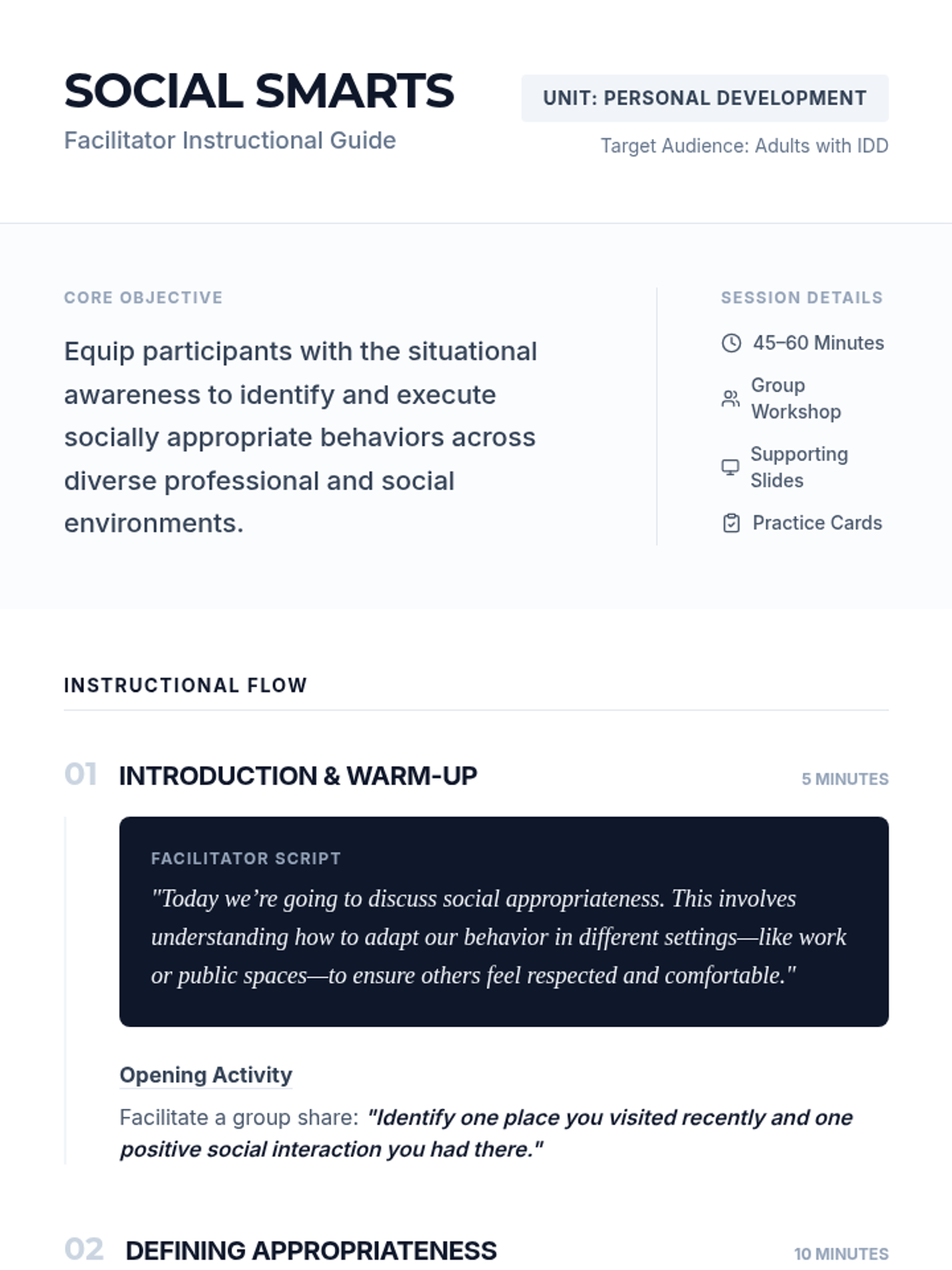 SOCIAL SMARTS
Facilitator Instructional Guide

UNIT: PERSONAL DEVELOPMENT
Target Audience: Adults with IDD

CORE OBJECTIVE

Equip participants with the situational awareness to identify and execute socially appropriate behaviors across diverse professional and social environments.

SESSION DETAILS

45–60 Minutes

Group Workshop

Supporting Slides

Practice Cards

INSTRUCTIONAL FLOW

01 INTRODUCTION & WARM-UP 5 MINUTES

FACILITATOR SCRIPT

"Today we're going to discuss social appropriateness. This involves understanding how to adapt our behavior in different settings—like work or public spaces—to ensure others feel respected and comfortable."

Opening Activity

Facilitate a group share: "Identify one place you visited recently and one positive social interaction you had there."

02 DEFINING APPROPRIATENESS 10 MINUTES